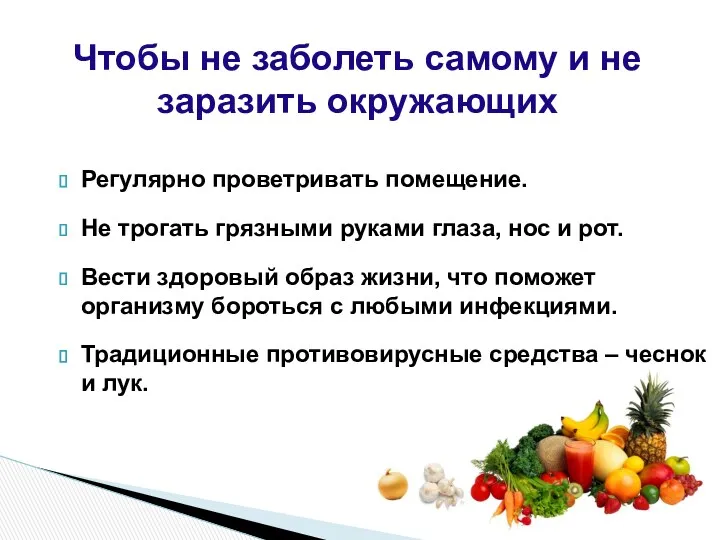 Чтобы не заболеть самому и не заразить окружающих

Регулярно проветривать помещение.

Не трогать грязными руками глаза, нос и рот.

Вести здоровый образ жизни, что поможет организму бороться с любыми инфекциями.

Традиционные противовирусные средства – чеснок и лук.